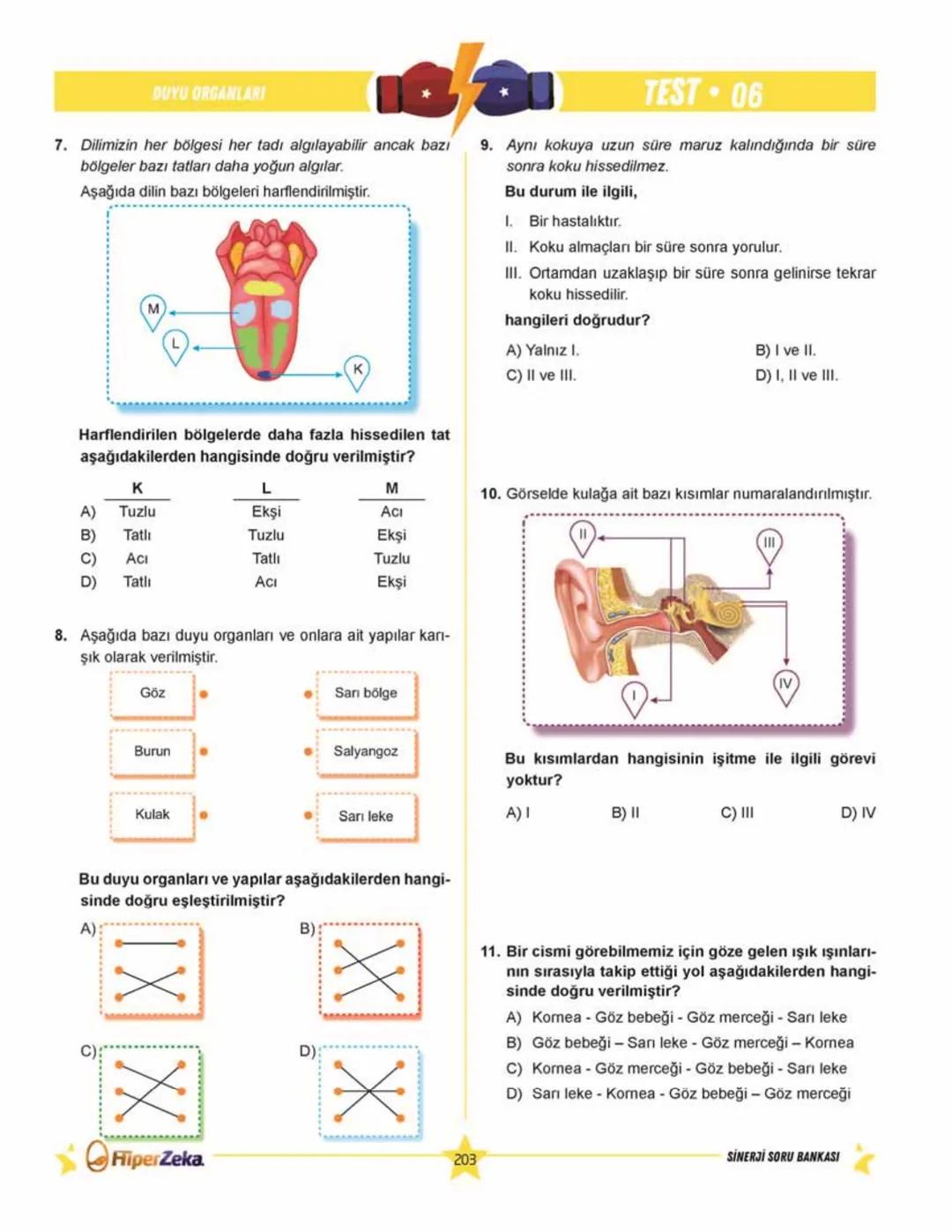 DUYU ORGANLARI

TEST • 06

7. Dilimizin her bölgesi her tadı algılayabilir ancak bazı bölgeler bazı tatları daha yoğun algılar.

Aşağıda dilin bazı bölgeleri harflendirilmiştir.

M

L

K

Harflendirilen bölgelerde daha fazla hissedilen tat aşağıdakilerden hangisinde doğru verilmiştir?

| | K | L | M |
|---|---|---|---|
| A) | Tuzlu | Ekşi | Acı |
| B) | Tatlı | Tuzlu | Ekşi |
| C) | Acı | Tatlı | Tuzlu |
| D) | Tatlı | Acı | Ekşi |

8. Aşağıda bazı duyu organları ve onlara ait yapılar karışık olarak verilmiştir.

Göz

Burun

Kulak

Sarı bölge

Salyangoz

Sarı leke

Bu duyu organları ve yapılar aşağıdakilerden hangisinde doğru eşleştirilmiştir?

A)

B)

C)

D)

9. Aynı kokuya uzun süre maruz kalındığında bir süre sonra koku hissedilmez.

Bu durum ile ilgili,

I. Bir hastalıktır.

II. Koku almaçları bir süre sonra yorulur.

III. Ortamdan uzaklaşıp bir süre sonra gelinirse tekrar koku hissedilir.

hangileri doğrudur?

A) Yalnız I.
B) I ve II.
C) II ve III.
D) I, II ve III.

10. Görselde kulağa ait bazı kısımlar numaralandırılmıştır.

II

III

I

IV

Bu kısımlardan hangisinin işitme ile ilgili görevi yoktur?

A) I
B) II
C) III
D) IV

11. Bir cismi görebilmemiz için göze gelen ışık ışınlarının sırasıyla takip ettiği yol aşağıdakilerden hangisinde doğru verilmiştir?

A) Kornea - Göz bebeği - Göz merceği - Sarı leke
B) Göz bebeği – Sarı leke - Göz merceği – Kornea
C) Kornea - Göz merceği - Göz bebeği - Sarı leke
D) Sarı leke - Kornea - Göz bebeği – Göz merceği

HiperZeka

203

SİNERJİ SORU BANKASI